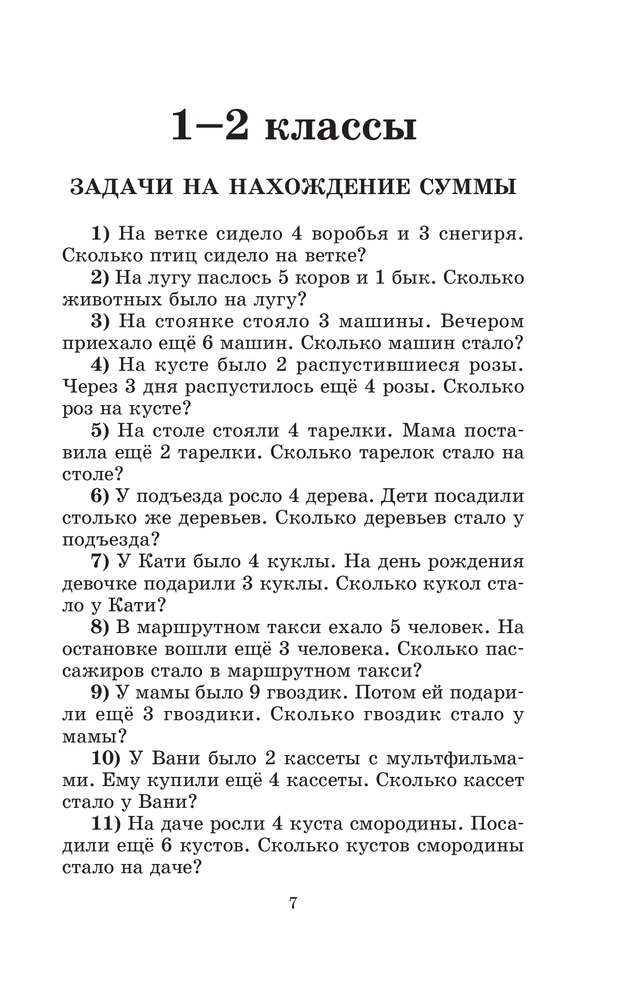 1–2 классы

ЗАДАЧИ НА НАХОЖДЕНИЕ СУММЫ

1) На ветке сидело 4 воробья и 3 снегиря. Сколько птиц сидело на ветке?

2) На лугу паслось 5 коров и 1 бык. Сколько животных было на лугу?

3) На стоянке стояло 3 машины. Вечером приехало ещё 6 машин. Сколько машин стало?

4) На кусте было 2 распустившиеся розы. Через 3 дня распустилось ещё 4 розы. Сколько роз на кусте?

5) На столе стояли 4 тарелки. Мама поставила ещё 2 тарелки. Сколько тарелок стало на столе?

6) У подъезда росло 4 дерева. Дети посадили столько же деревьев. Сколько деревьев стало у подъезда?

7) У Кати было 4 куклы. На день рождения девочке подарили 3 куклы. Сколько кукол стало у Кати?

8) В маршрутном такси ехало 5 человек. На остановке вошли ещё 3 человека. Сколько пассажиров стало в маршрутном такси?

9) У мамы было 9 гвоздик. Потом ей подарили ещё 3 гвоздики. Сколько гвоздик стало у мамы?

10) У Вани было 2 кассеты с мультфильмами. Ему купили ещё 4 кассеты. Сколько кассет стало у Вани?

11) На даче росли 4 куста смородины. Посадили ещё 6 кустов. Сколько кустов смородины стало на даче?

7